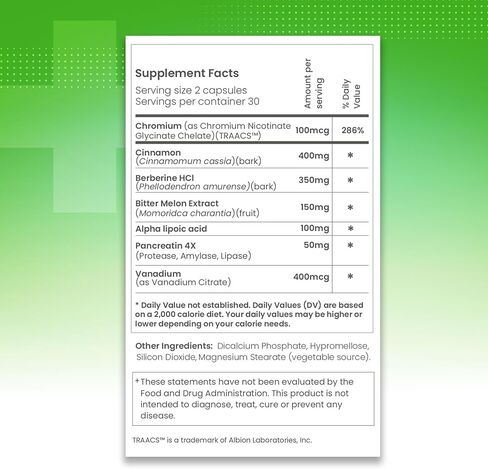 Supplement Facts
Serving size 2 capsules
Servings per container 30

| | Amount per serving | % Daily Value |
|---|---|---|
| Chromium (as Chromium Nicotinate Glycinate Chelate)(TRAACS™) | 100mcg | 286% |
| Cinnamon (Cinnamomum cassia)(bark) | 400mg | * |
| Berberine HCl (Phellodendron amurense)(bark) | 350mg | * |
| Bitter Melon Extract (Momoridca charantia)(fruit) | 150mg | * |
| Alpha lipoic acid | 100mg | * |
| Pancreatin 4X (Protease, Amylase, Lipase) | 50mg | * |
| Vanadium (as Vanadium Citrate) | 400mcg | * |

* Daily Value not established. Daily Values (DV) are based on a 2,000 calorie diet. Your daily values may be higher or lower depending on your calorie needs.

Other Ingredients: Dicalcium Phosphate, Hypromellose, Silicon Dioxide, Magnesium Stearate (vegetable source).

+ These statements have not been evaluated by the Food and Drug Administration. This product is not intended to diagnose, treat, cure or prevent any disease.

TRAACS™ is a trademark of Albion Laboratories, Inc.